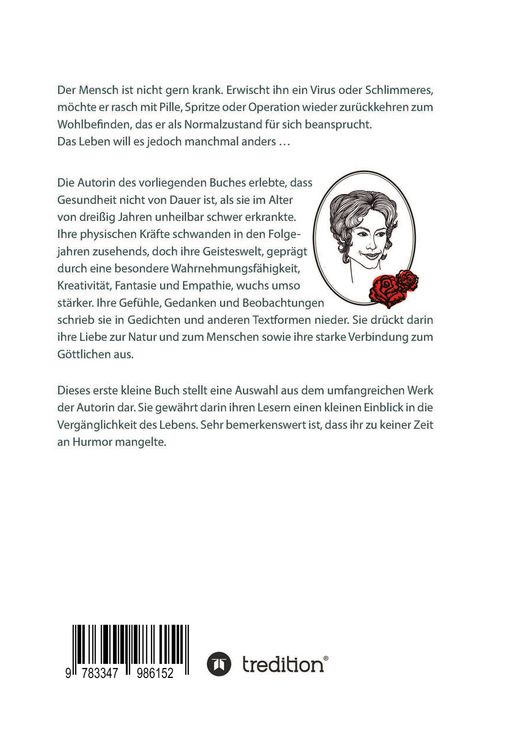 Der Mensch ist nicht gern krank. Erwischt ihn ein Virus oder Schlimmeres, möchte er rasch mit Pille, Spritze oder Operation wieder zurückkehren zum Wohlbefinden, das er als Normalzustand für sich beansprucht.
Das Leben will es jedoch manchmal anders …

Die Autorin des vorliegenden Buches erlebte, dass Gesundheit nicht von Dauer ist, als sie im Alter von dreißig Jahren unheilbar schwer erkrankte. Ihre physischen Kräfte schwanden in den Folgejahren zusehends, doch ihre Geisteswelt, geprägt durch eine besondere Wahrnehmungsfähigkeit, Kreativität, Fantasie und Empathie, wuchs umso stärker. Ihre Gefühle, Gedanken und Beobachtungen schrieb sie in Gedichten und anderen Textformen nieder. Sie drückt darin ihre Liebe zur Natur und zum Menschen sowie ihre starke Verbindung zum Göttlichen aus.

Dieses erste kleine Buch stellt eine Auswahl aus dem umfangreichen Werk der Autorin dar. Sie gewährt darin ihren Lesern einen kleinen Einblick in die Vergänglichkeit des Lebens. Sehr bemerkenswert ist, dass ihr zu keiner Zeit an Hurmor mangelte.

9 783347 986152

tredition®